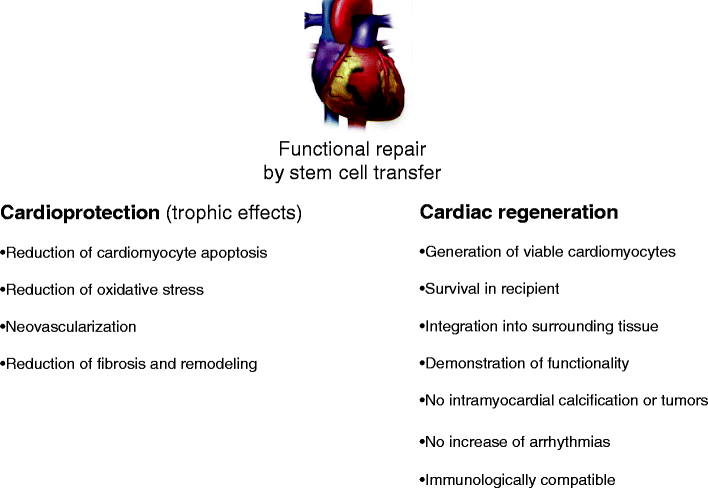 Functional repair
by stem cell transfer

**Cardioprotection** (trophic effects)

•Reduction of cardiomyocyte apoptosis

•Reduction of oxidative stress

•Neovascularization

•Reduction of fibrosis and remodeling

**Cardiac regeneration**

•Generation of viable cardiomyocytes

•Survival in recipient

•Integration into surrounding tissue

•Demonstration of functionality

•No intramyocardial calcification or tumors

•No increase of arrhythmias

•Immunologically compatible